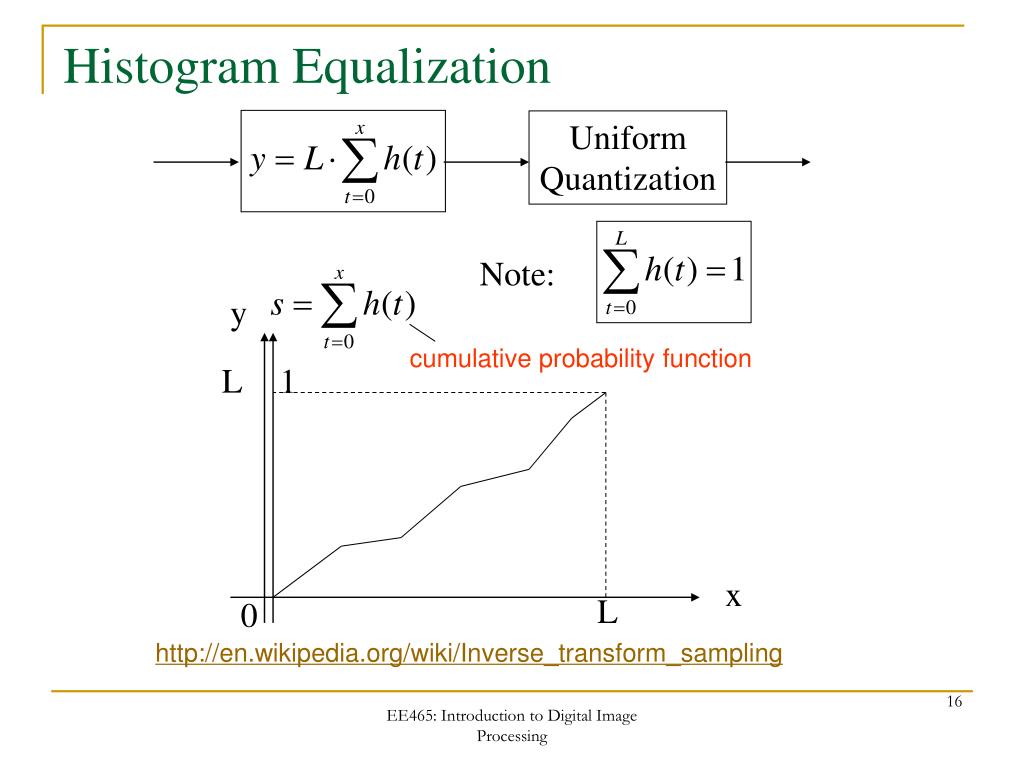 Histogram Equalization

$y = L \cdot \sum_{t=0}^{x} h(t)$

Uniform Quantization

Note: $\sum_{t=0}^{L} h(t) = 1$

y $s = \sum_{t=0}^{x} h(t)$

cumulative probability function

L 1

0

L

x

http://en.wikipedia.org/wiki/Inverse_transform_sampling

EE465: Introduction to Digital Image Processing

16